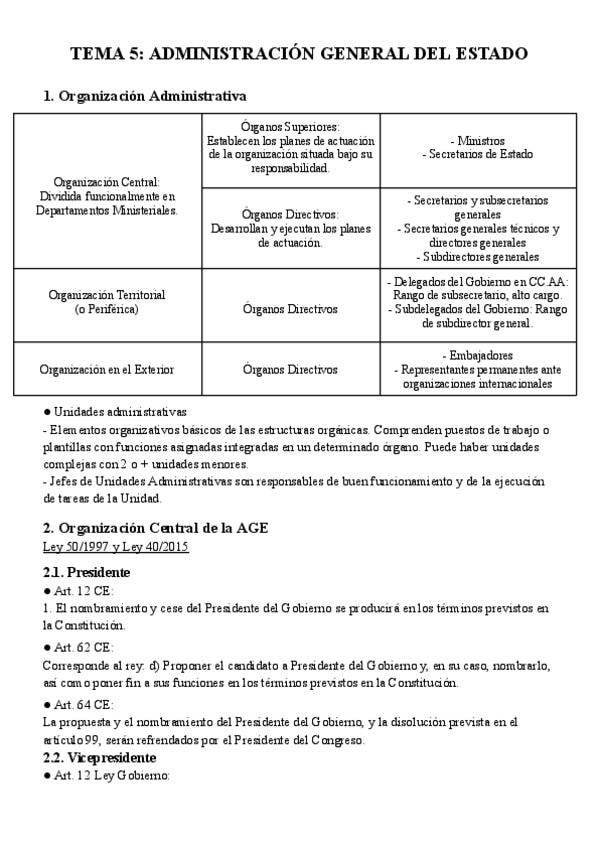 TEMA 5: ADMINISTRACIÓN GENERAL DEL ESTADO

1. Organización Administrativa

| | | |
|---|---|---|
| Organización Central: Dividida funcionalmente en Departamentos Ministeriales. | Órganos Superiores: Establecen los planes de actuación de la organización situada bajo su responsabilidad. | - Ministros - Secretarios de Estado |
| | Órganos Directivos: Desarrollan y ejecutan los planes de actuación. | - Secretarios y subsecretarios generales - Secretarios generales técnicos y directores generales - Subdirectores generales |
| Organización Territorial (o Periférica) | Órganos Directivos | - Delegados del Gobierno en CC.AA: Rango de subsecretario, alto cargo. - Subdelegados del Gobierno: Rango de subdirector general. |
| Organización en el Exterior | Órganos Directivos | - Embajadores - Representantes permanentes ante organizaciones internacionales |

● Unidades administrativas
- Elementos organizativos básicos de las estructuras orgánicas. Comprenden puestos de trabajo o plantillas con funciones asignadas integradas en un determinado órgano. Puede haber unidades complejas con 2 o + unidades menores.
- Jefes de Unidades Administrativas son responsables de buen funcionamiento y de la ejecución de tareas de la Unidad.

2. Organización Central de la AGE
Ley 50/1997 y Ley 40/2015

2.1. Presidente
● Art. 12 CE:
1. El nombramiento y cese del Presidente del Gobierno se producirá en los términos previstos en la Constitución.
● Art. 62 CE:
Corresponde al rey: d) Proponer el candidato a Presidente del Gobierno y, en su caso, nombrarlo, así como poner fin a sus funciones en los términos previstos en la Constitución.
● Art. 64 CE:
La propuesta y el nombramiento del Presidente del Gobierno, y la disolución prevista en el artículo 99, serán refrendados por el Presidente del Congreso.
2.2. Vicepresidente
● Art. 12 Ley Gobierno: